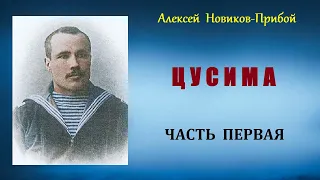 Алексей Новиков-Прибой

ЦУСИМА

ЧАСТЬ ПЕРВАЯ